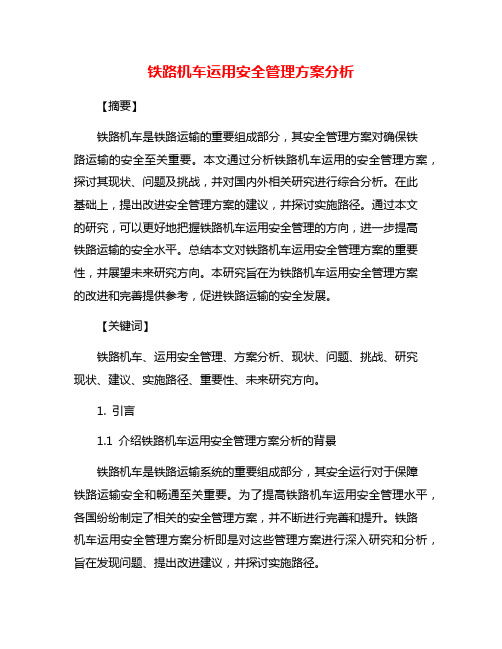 铁路机车运用安全管理方案分析

【摘要】

铁路机车是铁路运输的重要组成部分，其安全管理方案对确保铁路运输的安全至关重要。本文通过分析铁路机车运用的安全管理方案，探讨其现状、问题及挑战，并对国内外相关研究进行综合分析。在此基础上，提出改进安全管理方案的建议，并探讨实施路径。通过本文的研究，可以更好地把握铁路机车运用安全管理的方向，进一步提高铁路运输的安全水平。总结本文对铁路机车运用安全管理方案的重要性，并展望未来研究方向。本研究旨在为铁路机车运用安全管理方案的改进和完善提供参考，促进铁路运输的安全发展。

【关键词】

铁路机车、运用安全管理、方案分析、现状、问题、挑战、研究现状、建议、实施路径、重要性、未来研究方向。

1. 引言

1.1 介绍铁路机车运用安全管理方案分析的背景

铁路机车是铁路运输系统的重要组成部分，其安全运行对于保障铁路运输安全和畅通至关重要。为了提高铁路机车运用安全管理水平，各国纷纷制定了相关的安全管理方案，并不断进行完善和提升。铁路机车运用安全管理方案分析即是对这些管理方案进行深入研究和分析，旨在发现问题、提出改进建议，并探讨实施路径。